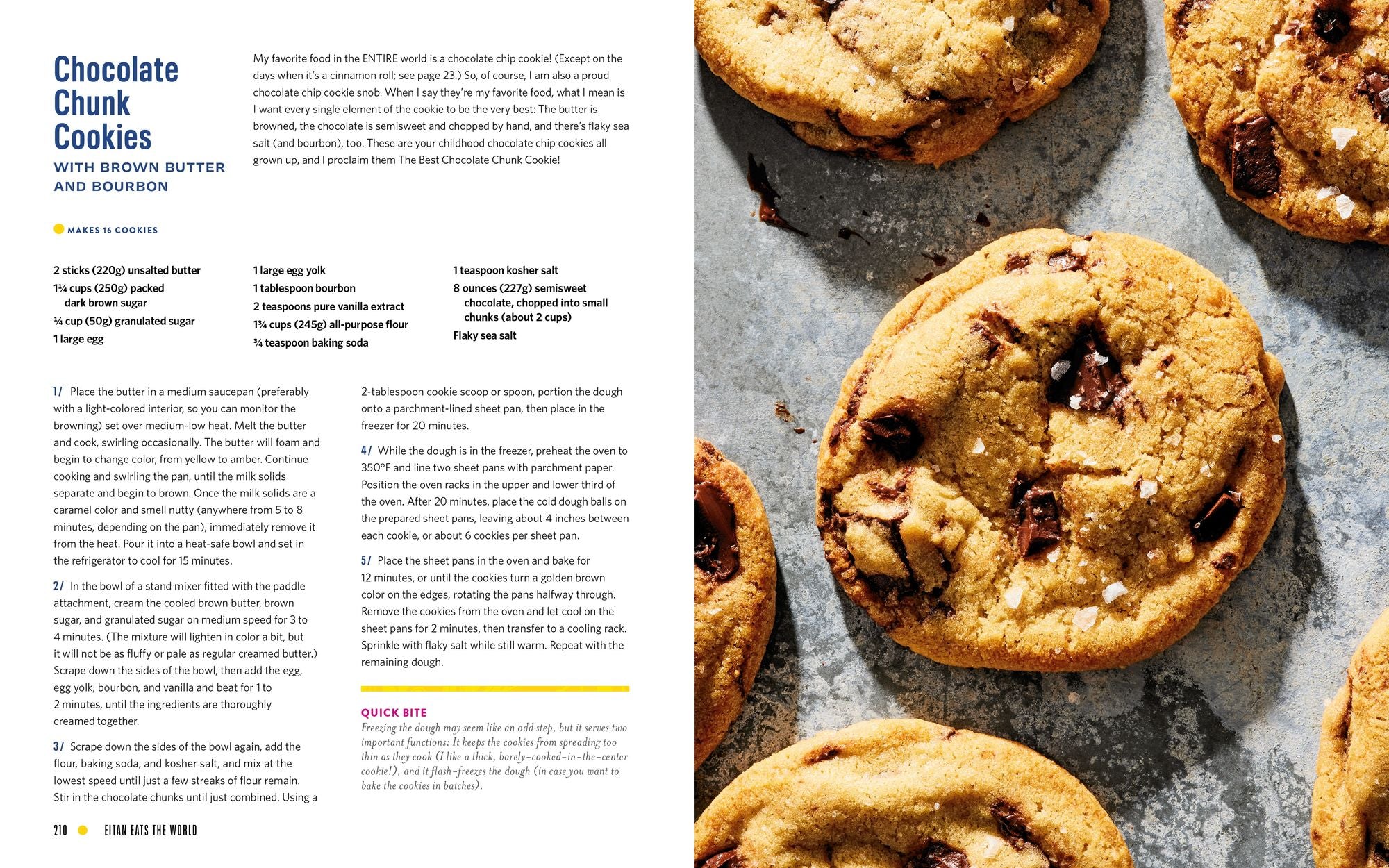 Chocolate Chunk Cookies

WITH BROWN BUTTER AND BOURBON

My favorite food in the ENTIRE world is a chocolate chip cookie! (Except on the days when it's a cinnamon roll; see page 23.) So, of course, I am also a proud chocolate chip cookie snob. When I say they're my favorite food, what I mean is I want every single element of the cookie to be the very best: The butter is browned, the chocolate is semisweet and chopped by hand, and there's flaky sea salt (and bourbon), too. These are your childhood chocolate chip cookies all grown up, and I proclaim them The Best Chocolate Chunk Cookie!

MAKES 16 COOKIES

2 sticks (220g) unsalted butter
1¼ cups (250g) packed dark brown sugar
¼ cup (50g) granulated sugar
1 large egg

1 large egg yolk
1 tablespoon bourbon
2 teaspoons pure vanilla extract
1¾ cups (245g) all-purpose flour
¾ teaspoon baking soda

1 teaspoon kosher salt
8 ounces (227g) semisweet chocolate, chopped into small chunks (about 2 cups)
Flaky sea salt

1/ Place the butter in a medium saucepan (preferably with a light-colored interior, so you can monitor the browning) set over medium-low heat. Melt the butter and cook, swirling occasionally. The butter will foam and begin to change color, from yellow to amber. Continue cooking and swirling the pan, until the milk solids separate and begin to brown. Once the milk solids are a caramel color and smell nutty (anywhere from 5 to 8 minutes, depending on the pan), immediately remove it from the heat. Pour it into a heat-safe bowl and set in the refrigerator to cool for 15 minutes.

2/ In the bowl of a stand mixer fitted with the paddle attachment, cream the cooled brown butter, brown sugar, and granulated sugar on medium speed for 3 to 4 minutes. (The mixture will lighten in color a bit, but it will not be as fluffy or pale as regular creamed butter.) Scrape down the sides of the bowl, then add the egg, egg yolk, bourbon, and vanilla and beat for 1 to 2 minutes, until the ingredients are thoroughly creamed together.

3/ Scrape down the sides of the bowl again, add the flour, baking soda, and kosher salt, and mix at the lowest speed until just a few streaks of flour remain. Stir in the chocolate chunks until just combined. Using a 2-tablespoon cookie scoop or spoon, portion the dough onto a parchment-lined sheet pan, then place in the freezer for 20 minutes.

4/ While the dough is in the freezer, preheat the oven to 350°F and line two sheet pans with parchment paper. Position the oven racks in the upper and lower third of the oven. After 20 minutes, place the cold dough balls on the prepared sheet pans, leaving about 4 inches between each cookie, or about 6 cookies per sheet pan.

5/ Place the sheet pans in the oven and bake for 12 minutes, or until the cookies turn a golden brown color on the edges, rotating the pans halfway through. Remove the cookies from the oven and let cool on the sheet pans for 2 minutes, then transfer to a cooling rack. Sprinkle with flaky salt while still warm. Repeat with the remaining dough.

QUICK BITE
Freezing the dough may seem like an odd step, but it serves two important functions: It keeps the cookies from spreading too thin as they cook (I like a thick, barely-cooked-in-the-center cookie!), and it flash-freezes the dough (in case you want to bake the cookies in batches).

210 EITAN EATS THE WORLD